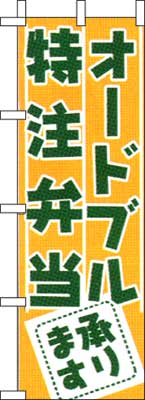 オードブル
特注弁当
承ります